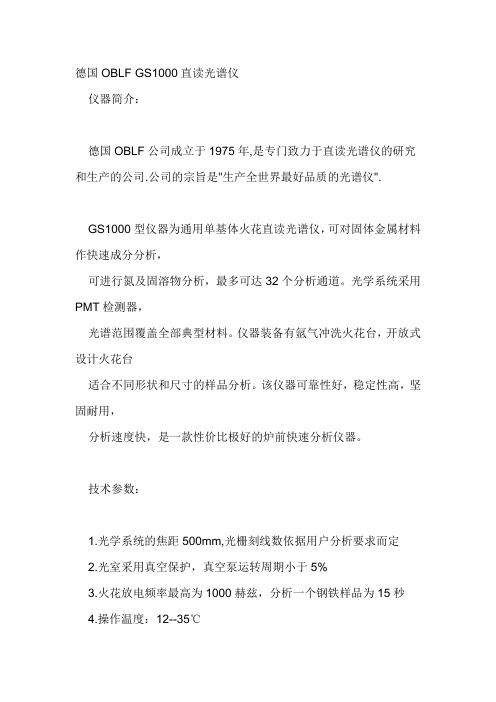 德国 OBLF GS1000 直读光谱仪

仪器简介：

德国 OBLF 公司成立于 1975 年,是专门致力于直读光谱仪的研究和生产的公司.公司的宗旨是"生产全世界最好品质的光谱仪".

GS1000 型仪器为通用单基体火花直读光谱仪，可对固体金属材料作快速成分分析，

可进行氮及固溶物分析，最多可达 32 个分析通道。光学系统采用 PMT 检测器，

光谱范围覆盖全部典型材料。仪器装备有氩气冲洗火花台，开放式设计火花台

适合不同形状和尺寸的样品分析。该仪器可靠性好，稳定性高，坚固耐用，

分析速度快，是一款性价比极好的炉前快速分析仪器。

技术参数：

1.光学系统的焦距 500mm,光栅刻线数依据用户分析要求而定

2.光室采用真空保护，真空泵运转周期小于 5%

3.火花放电频率最高为 1000 赫兹，分析一个钢铁样品为 15 秒

4.操作温度：12--35℃